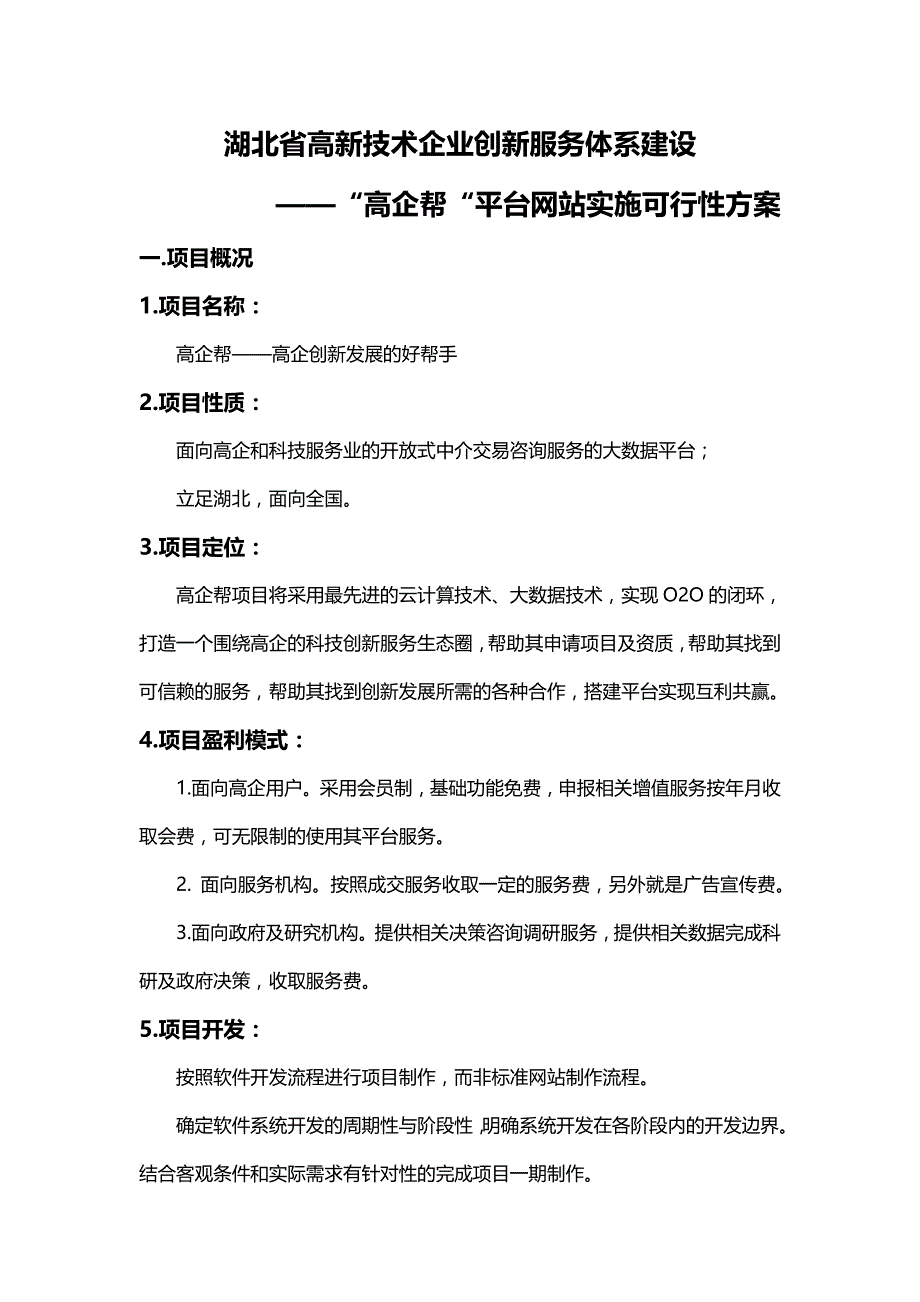 湖北省高新技术企业创新服务体系建设

——“高企帮“平台网站实施可行性方案

一.项目概况

1.项目名称：

高企帮——高企创新发展的好帮手

2.项目性质：

面向高企和科技服务业的开放式中介交易咨询服务的大数据平台；

立足湖北，面向全国。

3.项目定位：

高企帮项目将采用最先进的云计算技术、大数据技术，实现 O2O 的闭环，打造一个围绕高企的科技创新服务生态圈，帮助其申请项目及资质，帮助其找到可信赖的服务，帮助其找到创新发展所需的各种合作，搭建平台实现互利共赢。

4.项目盈利模式：

1.面向高企用户。采用会员制，基础功能免费，申报相关增值服务按年月收取会费，可无限制的使用其平台服务。

2. 面向服务机构。按照成交服务收取一定的服务费，另外就是广告宣传费。

3.面向政府及研究机构。提供相关决策咨询调研服务，提供相关数据完成科研及政府决策，收取服务费。

5.项目开发：

按照软件开发流程进行项目制作，而非标准网站制作流程。

确定软件系统开发的周期性与阶段性，明确系统开发在各阶段内的开发边界。结合客观条件和实际需求有针对性的完成项目一期制作。